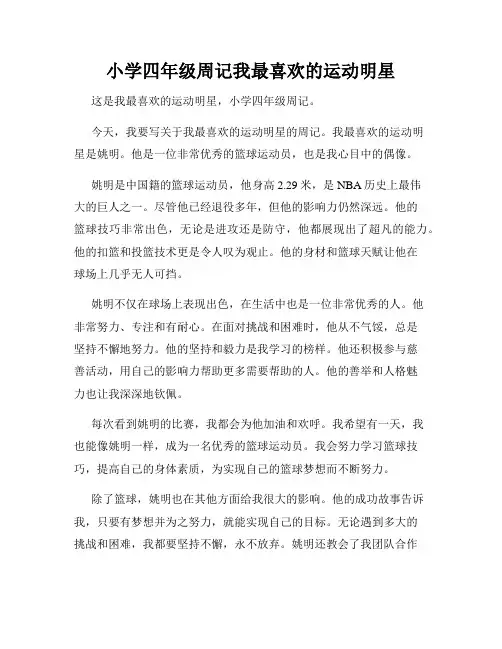 小学四年级周记我最喜欢的运动明星

这是我最喜欢的运动明星，小学四年级周记。

今天，我要写关于我最喜欢的运动明星的周记。我最喜欢的运动明星是姚明。他是一位非常优秀的篮球运动员，也是我心目中的偶像。

姚明是中国籍的篮球运动员，他身高 2.29 米，是 NBA 历史上最伟大的巨人之一。尽管他已经退役多年，但他的影响力仍然深远。他的篮球技巧非常出色，无论是进攻还是防守，他都展现出了超凡的能力。他的扣篮和投篮技术更是令人叹为观止。他的身材和篮球天赋让他在球场上几乎无人可挡。

姚明不仅在球场上表现出色，在生活中也是一位非常优秀的人。他非常努力、专注和有耐心。在面对挑战和困难时，他从不气馁，总是坚持不懈地努力。他的坚持和毅力是我学习的榜样。他还积极参与慈善活动，用自己的影响力帮助更多需要帮助的人。他的善举和人格魅力也让我深深地钦佩。

每次看到姚明的比赛，我都会为他加油和欢呼。我希望有一天，我也能像姚明一样，成为一名优秀的篮球运动员。我会努力学习篮球技巧，提高自己的身体素质，为实现自己的篮球梦想而不断努力。

除了篮球，姚明也在其他方面给我很大的影响。他的成功故事告诉我，只要有梦想并为之努力，就能实现自己的目标。无论遇到多大的挑战和困难，我都要坚持不懈，永不放弃。姚明还教会了我团队合作